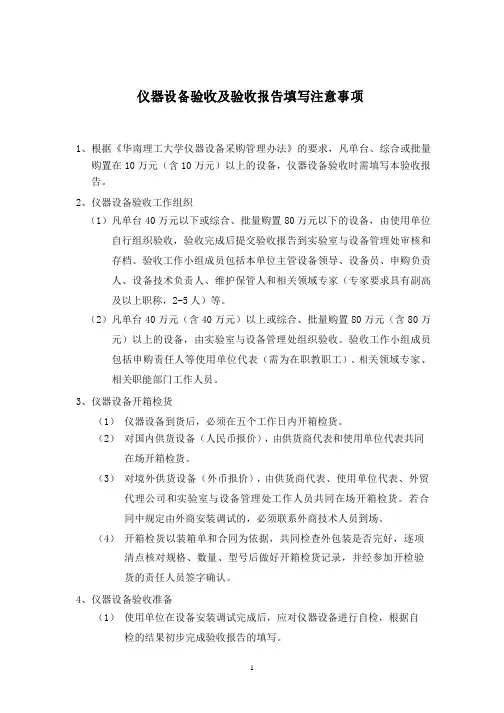 仪器设备验收及验收报告填写注意事项

1、根据《华南理工大学仪器设备采购管理办法》的要求，凡单台、综合或批量购置在 10 万元（含 10 万元）以上的设备，仪器设备验收时需填写本验收报告。

2、仪器设备验收工作组织

（1）凡单台 40 万元以下或综合、批量购置 80 万元以下的设备，由使用单位自行组织验收，验收完成后提交验收报告到实验室与设备管理处审核和存档。验收工作小组成员包括本单位主管设备领导、设备员、申购负责人、设备技术负责人、维护保管人和相关领域专家（专家要求具有副高及以上职称，2-5 人）等。

（2）凡单台 40 万元（含 40 万元）以上或综合、批量购置 80 万元（含 80 万元）以上的设备，由实验室与设备管理处组织验收。验收工作小组成员包括申购责任人等使用单位代表（需为在职教职工）、相关领域专家、相关职能部门工作人员。

3、仪器设备开箱检货

（1） 仪器设备到货后，必须在五个工作日内开箱检货。

（2） 对国内供货设备（人民币报价），由供货商代表和使用单位代表共同在场开箱检货。

（3） 对境外供货设备（外币报价），由供货商代表、使用单位代表、外贸代理公司和实验室与设备管理处工作人员共同在场开箱检货。若合同中规定由外商安装调试的，必须联系外商技术人员到场。

（4） 开箱检货以装箱单和合同为依据，共同检查外包装是否完好，逐项清点核对规格、数量、型号后做好开箱检货记录，并经参加开检验货的责任人员签字确认。

4、仪器设备验收准备

（1） 使用单位在设备安装调试完成后，应对仪器设备进行自检，根据自检的结果初步完成验收报告的填写。

1